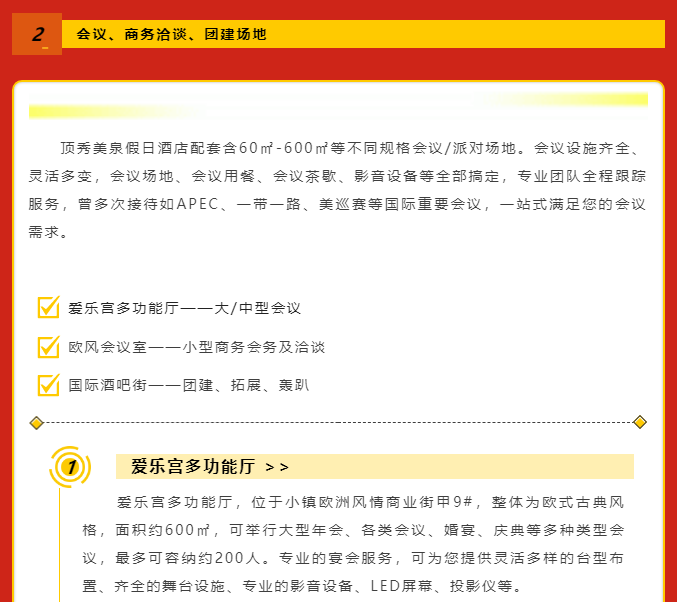 2

会议、商务洽谈、团建场地

顶秀美泉假日酒店配套含60㎡-600㎡等不同规格会议/派对场地。会议设施齐全、灵活多变，会议场地、会议用餐、会议茶歇、影音设备等全部搞定，专业团队全程跟踪服务，曾多次接待如APEC、一带一路、美巡赛等国际重要会议，一站式满足您的会议需求。

爱乐宫多功能厅——大/中型会议

欧风会议室——小型商务会务及洽谈

国际酒吧街——团建、拓展、轰趴

1

爱乐宫多功能厅 >>

爱乐宫多功能厅，位于小镇欧洲风情商业街甲9#，整体为欧式古典风格，面积约600㎡，可举行大型年会、各类会议、婚宴、庆典等多种类型会议，最多可容纳约200人。专业的宴会服务，可为您提供灵活多样的台型布置、齐全的舞台设施、专业的影音设备、LED屏幕、投影仪等。